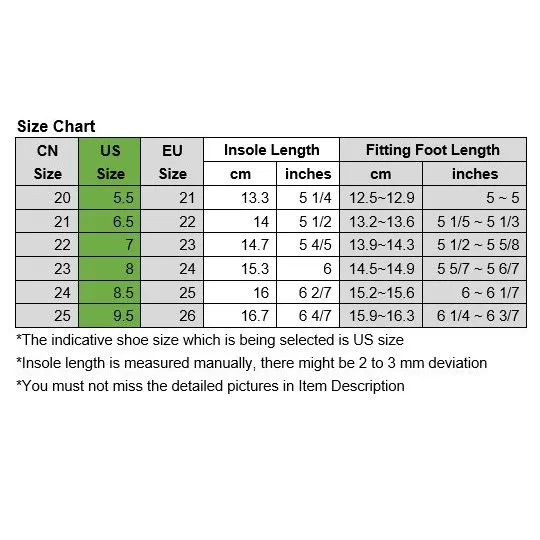 Size Chart

| CN Size | US Size | EU Size | Insole Length cm | Insole Length inches | Fitting Foot Length cm | Fitting Foot Length inches |
|---|---|---|---|---|---|---|
| 20 | 5.5 | 21 | 13.3 | 5 1/4 | 12.5~12.9 | 5 ~ 5 |
| 21 | 6.5 | 22 | 14 | 5 1/2 | 13.2~13.6 | 5 1/5 ~ 5 1/3 |
| 22 | 7 | 23 | 14.7 | 5 4/5 | 13.9~14.3 | 5 1/2 ~ 5 5/8 |
| 23 | 8 | 24 | 15.3 | 6 | 14.5~14.9 | 5 5/7 ~ 5 6/7 |
| 24 | 8.5 | 25 | 16 | 6 2/7 | 15.2~15.6 | 6 ~ 6 1/7 |
| 25 | 9.5 | 26 | 16.7 | 6 4/7 | 15.9~16.3 | 6 1/4 ~ 6 3/7 |

*The indicative shoe size which is being selected is US size

*Insole length is measured manually, there might be 2 to 3 mm deviation

*You must not miss the detailed pictures in Item Description